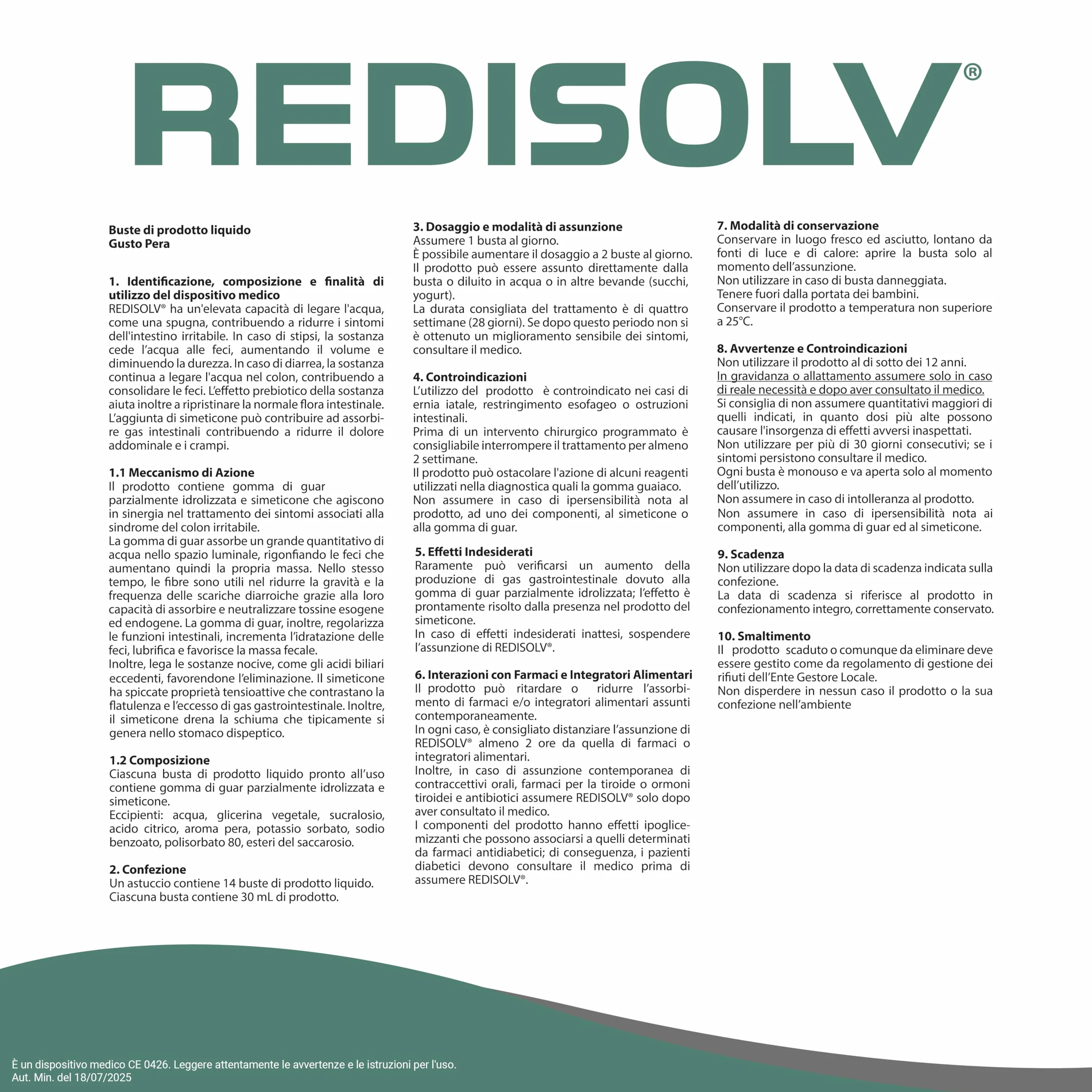 REDISOLV®

Buste di prodotto liquido
Gusto Pera

1. Identificazione, composizione e finalità di utilizzo del dispositivo medico
REDISOLV® ha un'elevata capacità di legare l'acqua, come una spugna, contribuendo a ridurre i sintomi dell'intestino irritabile. In caso di stipsi, la sostanza cede l'acqua alle feci, aumentando il volume e diminuendo la durezza. In caso di diarrea, la sostanza continua a legare l'acqua nel colon, contribuendo a consolidare le feci. L'effetto prebiotico della sostanza aiuta inoltre a ripristinare la normale flora intestinale. L'aggiunta di simeticone può contribuire ad assorbire gas intestinali contribuendo a ridurre il dolore addominale e i crampi.

1.1 Meccanismo di Azione
Il prodotto contiene gomma di guar parzialmente idrolizzata e simeticone che agiscono in sinergia nel trattamento dei sintomi associati alla sindrome del colon irritabile.
La gomma di guar assorbe un grande quantitativo di acqua nello spazio luminale, rigonfiando le feci che aumentano quindi la propria massa. Nello stesso tempo, le fibre sono utili nel ridurre la gravità e la frequenza delle scariche diarroiche grazie alla loro capacità di assorbire e neutralizzare tossine esogene ed endogene. La gomma di guar, inoltre, regolarizza le funzioni intestinali, incrementa l'idratazione delle feci, lubrifica e favorisce la massa fecale.
Inoltre, lega le sostanze nocive, come gli acidi biliari eccedenti, favorendone l'eliminazione. Il simeticone ha spiccate proprietà tensioattive che contrastano la flatulenza e l'eccesso di gas gastrointestinale. Inoltre, il simeticone drena la schiuma che tipicamente si genera nello stomaco dispeptico.

1.2 Composizione
Ciascuna busta di prodotto liquido pronto all'uso contiene gomma di guar parzialmente idrolizzata e simeticone.
Eccipienti: acqua, glicerina vegetale, sucralosio, acido citrico, aroma pera, potassio sorbato, sodio benzoato, polisorbato 80, esteri del saccarosio.

2. Confezione
Un astuccio contiene 14 buste di prodotto liquido.
Ciascuna busta contiene 30 mL di prodotto.

3. Dosaggio e modalità di assunzione
Assumere 1 busta al giorno.
È possibile aumentare il dosaggio a 2 buste al giorno.
Il prodotto può essere assunto direttamente dalla busta o diluito in acqua o in altre bevande (succhi, yogurt).
La durata consigliata del trattamento è di quattro settimane (28 giorni). Se dopo questo periodo non si è ottenuto un miglioramento sensibile dei sintomi, consultare il medico.

4. Controindicazioni
L'utilizzo del prodotto è controindicato nei casi di ernia iatale, restringimento esofageo o ostruzioni intestinali.
Prima di un intervento chirurgico programmato è consigliabile interrompere il trattamento per almeno 2 settimane.
Il prodotto può ostacolare l'azione di alcuni reagenti utilizzati nella diagnostica quali la gomma guaiaco.
Non assumere in caso di ipersensibilità nota al prodotto, ad uno dei componenti, al simeticone o alla gomma di guar.

5. Effetti Indesiderati
Raramente può verificarsi un aumento della produzione di gas gastrointestinale dovuto alla gomma di guar parzialmente idrolizzata; l'effetto è prontamente risolto dalla presenza nel prodotto del simeticone.
In caso di effetti indesiderati inattesi, sospendere l'assunzione di REDISOLV®.

6. Interazioni con Farmaci e Integratori Alimentari
Il prodotto può ritardare o ridurre l'assorbimento di farmaci e/o integratori alimentari assunti contemporaneamente.
In ogni caso, è consigliato distanziare l'assunzione di REDISOLV® almeno 2 ore da quella di farmaci o integratori alimentari.
Inoltre, in caso di assunzione contemporanea di contraccettivi orali, farmaci per la tiroide o ormoni tiroidei e antibiotici assumere REDISOLV® solo dopo aver consultato il medico.
I componenti del prodotto hanno effetti ipoglicemizzanti che possono associarsi a quelli determinati da farmaci antidiabetici; di conseguenza, i pazienti diabetici devono consultare il medico prima di assumere REDISOLV®.

7. Modalità di conservazione
Conservare in luogo fresco ed asciutto, lontano da fonti di luce e di calore: aprire la busta solo al momento dell'assunzione.
Non utilizzare in caso di busta danneggiata.
Tenere fuori dalla portata dei bambini.
Conservare il prodotto a temperatura non superiore a 25°C.

8. Avvertenze e Controindicazioni
Non utilizzare il prodotto al di sotto dei 12 anni.
In gravidanza o allattamento assumere solo in caso di reale necessità e dopo aver consultato il medico.
Si consiglia di non assumere quantitativi maggiori di quelli indicati, in quanto dosi più alte possono causare l'insorgenza di effetti avversi inaspettati.
Non utilizzare per più di 30 giorni consecutivi; se i sintomi persistono consultare il medico.
Ogni busta è monouso e va aperta solo al momento dell'utilizzo.
Non assumere in caso di intolleranza al prodotto.
Non assumere in caso di ipersensibilità nota ai componenti, alla gomma di guar ed al simeticone.

9. Scadenza
Non utilizzare dopo la data di scadenza indicata sulla confezione.
La data di scadenza si riferisce al prodotto in confezionamento integro, correttamente conservato.

10. Smaltimento
Il prodotto scaduto o comunque da eliminare deve essere gestito come da regolamento di gestione dei rifiuti dell'Ente Gestore Locale.
Non disperdere in nessun caso il prodotto o la sua confezione nell'ambiente

È un dispositivo medico CE 0426. Leggere attentamente le avvertenze e le istruzioni per l'uso.
Aut. Min. del 18/07/2025